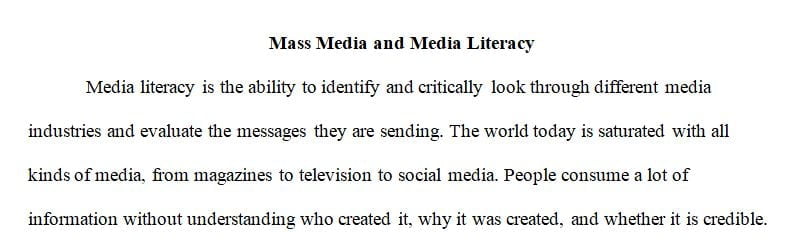 Mass Media and Media Literacy

Media literacy is the ability to identify and critically look through different media industries and evaluate the messages they are sending. The world today is saturated with all kinds of media, from magazines to television to social media. People consume a lot of information without understanding who created it, why it was created, and whether it is credible.